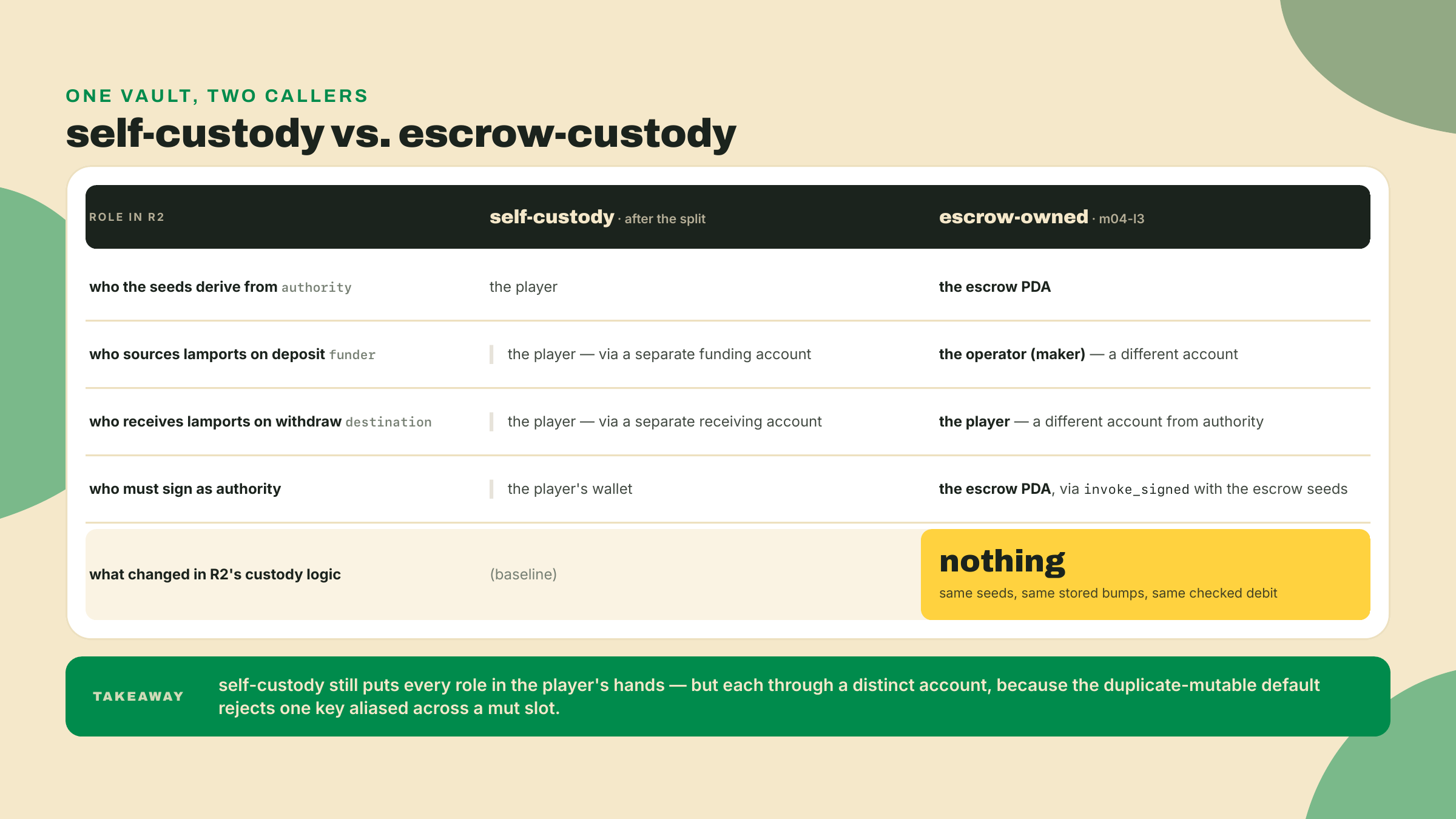 ONE VAULT, TWO CALLERS

self-custody vs. escrow-custody

| ROLE IN R2 | self-custody · after the split | escrow-owned · m04-l3 |
|---|---|---|
| who the seeds derive from authority | the player | the escrow PDA |
| who sources lamports on deposit funder | the player — via a separate funding account | the operator (maker) — a different account |
| who receives lamports on withdraw destination | the player — via a separate receiving account | the player — a different account from authority |
| who must sign as authority | the player's wallet | the escrow PDA, via invoke_signed with the escrow seeds |
| what changed in R2's custody logic | (baseline) | nothing same seeds, same stored bumps, same checked debit |

TAKEAWAY self-custody still puts every role in the player's hands — but each through a distinct account, because the duplicate-mutable default rejects one key aliased across a mut slot.